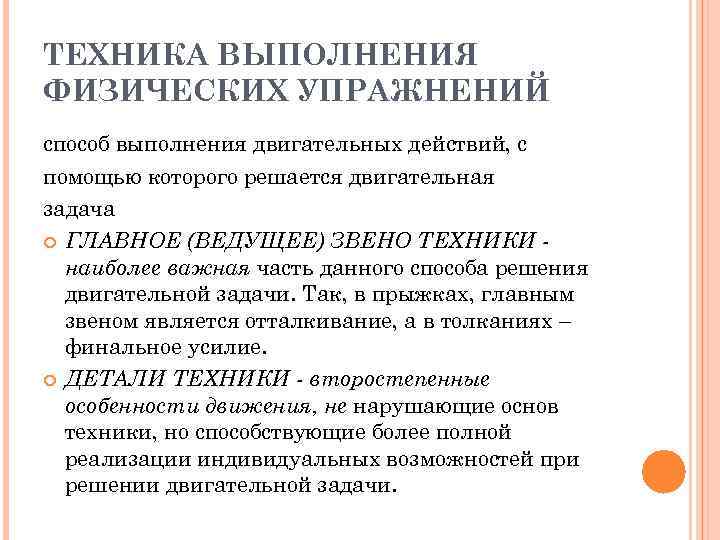 ТЕХНИКА ВЫПОЛНЕНИЯ ФИЗИЧЕСКИХ УПРАЖНЕНИЙ

способ выполнения двигательных действий, с помощью которого решается двигательная задача

ГЛАВНОЕ (ВЕДУЩЕЕ) ЗВЕНО ТЕХНИКИ - наиболее важная часть данного способа решения двигательной задачи. Так, в прыжках, главным звеном является отталкивание, а в толканиях – финальное усилие.

ДЕТАЛИ ТЕХНИКИ - второстепенные особенности движения, не нарушающие основ техники, но способствующие более полной реализации индивидуальных возможностей при решении двигательной задачи.